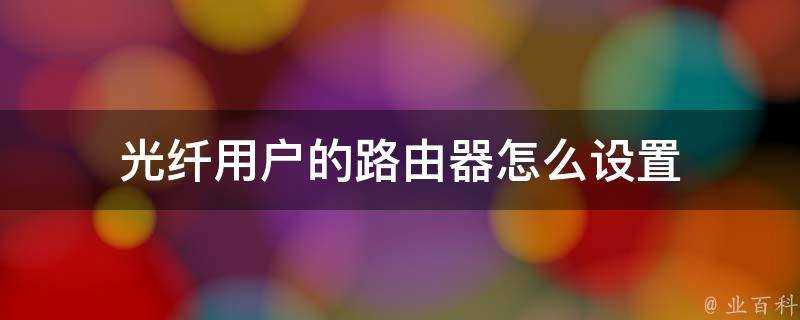 光纤用户的路由器怎么设置

@ 业百科